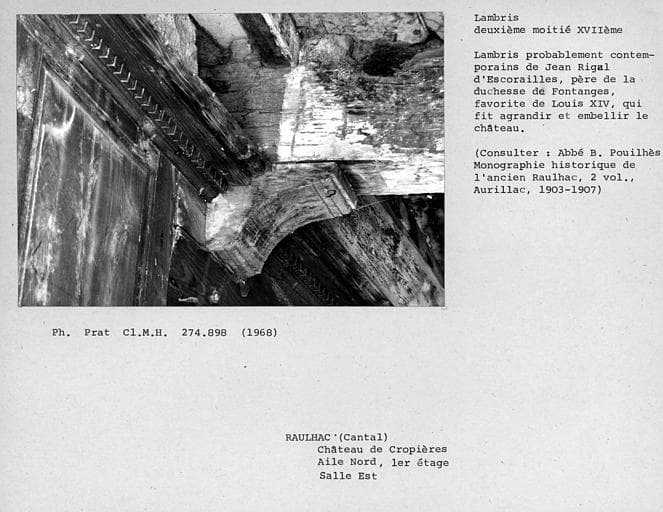 Lambris
deuxième moitié XVIIème

Lambris probablement contemporains de Jean Rigal d'Escorailles, père de la duchesse de Fontanges, favorite de Louis XIV, qui fit agrandir et embellir le château.

(Consulter : Abbé B. Pouilhès Monographie historique de l'ancien Raulhac, 2 vol., Aurillac, 1903-1907)

Ph. Prat Cl.M.H. 274.898 (1968)

RAULHAC (Cantal)
Château de Cropières
Aile Nord, 1er étage
Salle Est